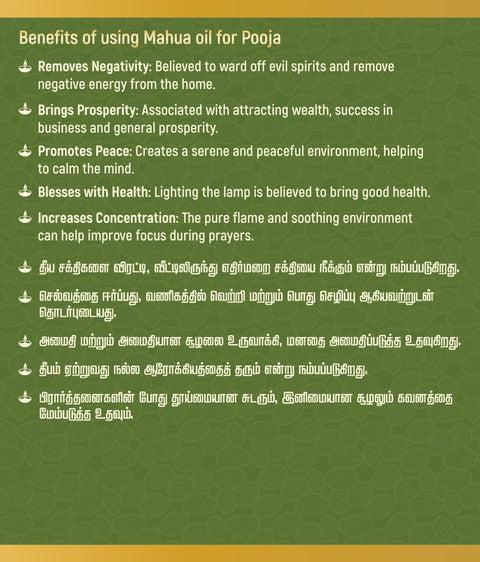 Benefits of using Mahua oil for Pooja

Removes Negativity: Believed to ward off evil spirits and remove negative energy from the home.

Brings Prosperity: Associated with attracting wealth, success in business and general prosperity.

Promotes Peace: Creates a serene and peaceful environment, helping to calm the mind.

Blesses with Health: Lighting the lamp is believed to bring good health.

Increases Concentration: The pure flame and soothing environment can help improve focus during prayers.

தீய சக்திகளை விரட்டி, வீட்டிலிருந்து எதிர்மறை சக்தியை நீக்கும் என்று நம்பப்படுகிறது.

செல்வத்தை ஈர்ப்பது, வணிகத்தில் வெற்றி மற்றும் பொது செழிப்பு ஆகியவற்றுடன் தொடர்புடையது.

அமைதி மற்றும் அமைதியான சூழலை உருவாக்கி, மனதை அமைதிப்படுத்த உதவுகிறது.

தீபம் ஏற்றுவது நல்ல ஆரோக்கியத்தைத் தரும் என்று நம்பப்படுகிறது.

பிரார்த்தனைகளின் போது தூய்மையான சுடரும், இனிமையான சூழலும் கவனத்தை மேம்படுத்த உதவும்.